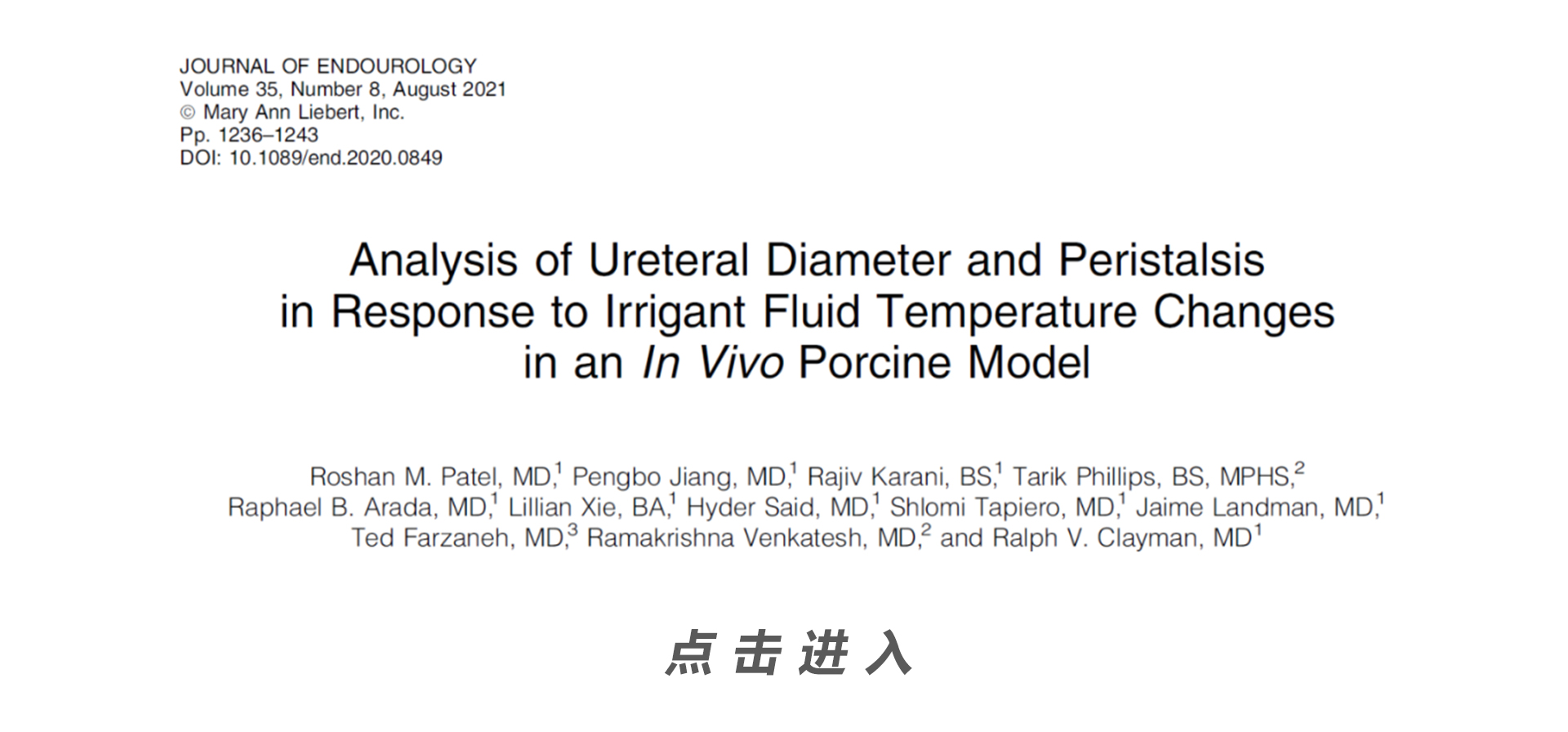 JOURNAL OF ENDOUROLOGY
Volume 35, Number 8, August 2021
© Mary Ann Liebert, Inc.
Pp. 1236–1243
DOI: 10.1089/end.2020.0849

Analysis of Ureteral Diameter and Peristalsis in Response to Irrigant Fluid Temperature Changes in an In Vivo Porcine Model

Roshan M. Patel, MD,$^1$ Pengbo Jiang, MD,$^1$ Rajiv Karani, BS,$^1$ Tarik Phillips, BS, MPHS,$^2$ Raphael B. Arada, MD,$^1$ Lillian Xie, BA,$^1$ Hyder Said, MD,$^1$ Shlomi Tapiero, MD,$^1$ Jaime Landman, MD,$^1$ Ted Farzaneh, MD,$^3$ Ramakrishna Venkatesh, MD,$^2$ and Ralph V. Clayman, MD$^1$

点击进入